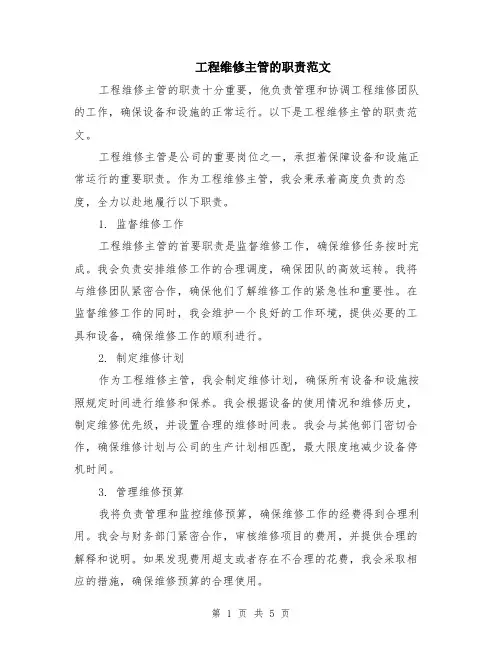 工程维修主管的职责范文

工程维修主管的职责十分重要，他负责管理和协调工程维修团队的工作，确保设备和设施的正常运行。以下是工程维修主管的职责范文。

工程维修主管是公司的重要岗位之一，承担着保障设备和设施正常运行的重要职责。作为工程维修主管，我会秉承着高度负责的态度，全力以赴地履行以下职责。

1. 监督维修工作

工程维修主管的首要职责是监督维修工作，确保维修任务按时完成。我会负责安排维修工作的合理调度，确保团队的高效运转。我将与维修团队紧密合作，确保他们了解维修工作的紧急性和重要性。在监督维修工作的同时，我会维护一个良好的工作环境，提供必要的工具和设备，确保维修工作的顺利进行。

2. 制定维修计划

作为工程维修主管，我会制定维修计划，确保所有设备和设施按照规定时间进行维修和保养。我会根据设备的使用情况和维修历史，制定维修优先级，并设置合理的维修时间表。我会与其他部门密切合作，确保维修计划与公司的生产计划相匹配，最大限度地减少设备停机时间。

3. 管理维修预算

我将负责管理和监控维修预算，确保维修工作的经费得到合理利用。我会与财务部门紧密合作，审核维修项目的费用，并提供合理的解释和说明。如果发现费用超支或者存在不合理的花费，我会采取相应的措施，确保维修预算的合理使用。

第 1 页 共 5 页